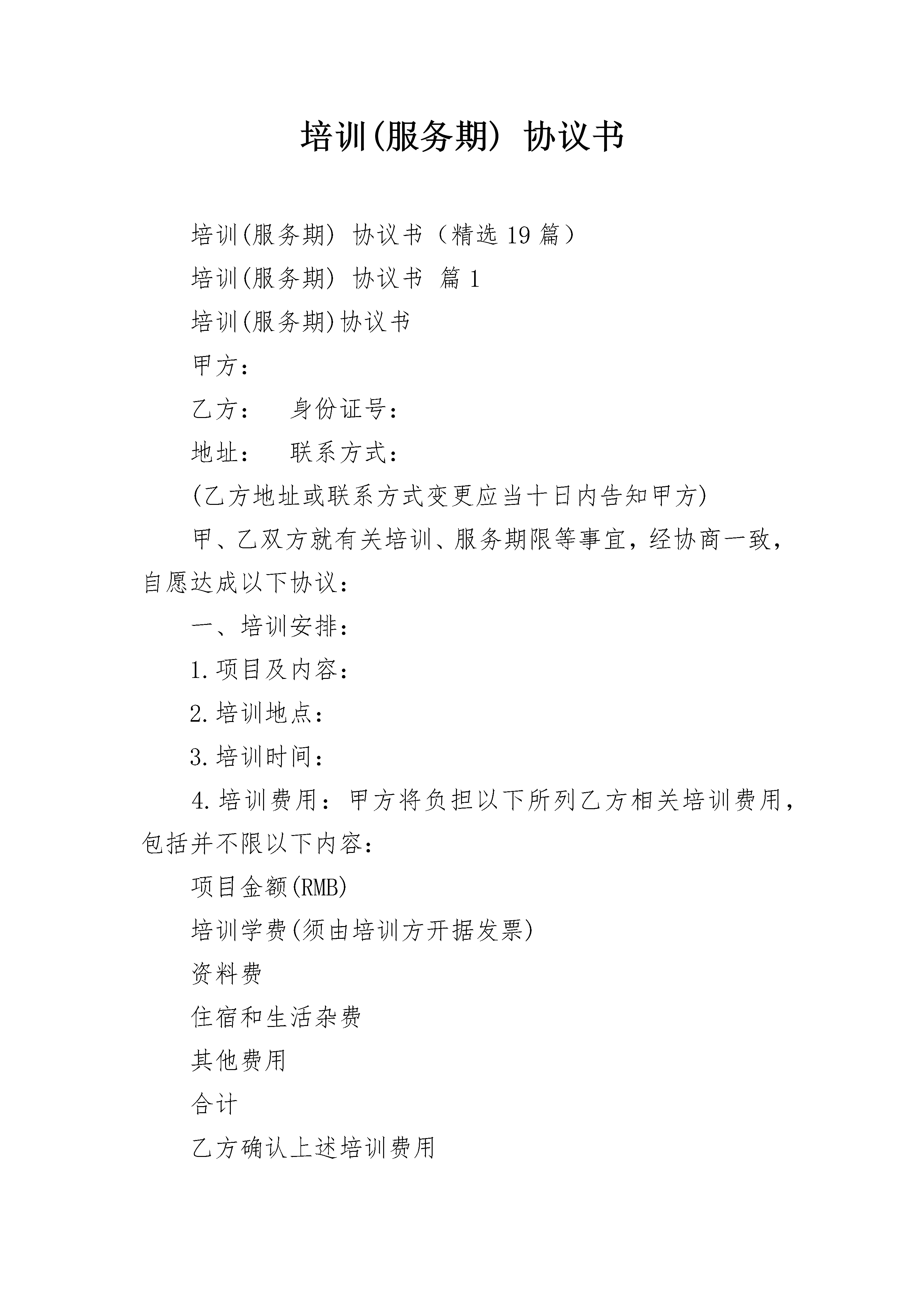 培训(服务期) 协议书

培训(服务期) 协议书（精选 19 篇）

培训(服务期) 协议书 篇 1

培训(服务期)协议书

甲方：

乙方： 身份证号：

地址： 联系方式：

(乙方地址或联系方式变更应当十日内告知甲方)

甲、乙双方就有关培训、服务期限等事宜，经协商一致，自愿达成以下协议：

一、培训安排：

1.项目及内容：

2.培训地点：

3.培训时间：

4.培训费用：甲方将负担以下所列乙方相关培训费用，包括并不限以下内容：

项目金额(RMB)

培训学费(须由培训方开据发票)

资料费

住宿和生活杂费

其他费用

合计

乙方确认上述培训费用